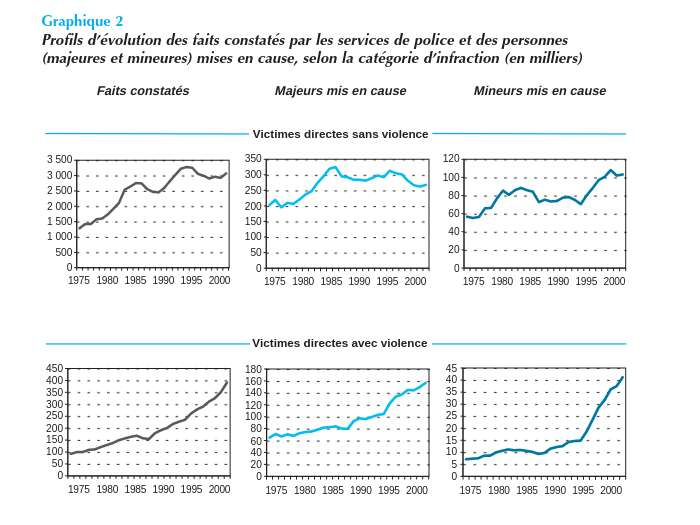 Graphique 2
Profils d'évolution des faits constatés par les services de police et des personnes (majeures et mineures) mises en cause, selon la catégorie d'infraction (en milliers)

Faits constatés

Majeurs mis en cause

Mineurs mis en cause

Victimes directes sans violence

3 500
3 000
2 500
2 000
1 500
1 000
500
0
1975 1980 1985 1990 1995 2000

350
300
250
200
150
100
50
0
1975 1980 1985 1990 1995 2000

120
100
80
60
40
20
0
1975 1980 1985 1990 1995 2000

Victimes directes avec violence

450
400
350
300
250
200
150
100
50
0
1975 1980 1985 1990 1995 2000

180
160
140
120
100
80
60
40
20
0
1975 1980 1985 1990 1995 2000

45
40
35
30
25
20
15
10
5
0
1975 1980 1985 1990 1995 2000